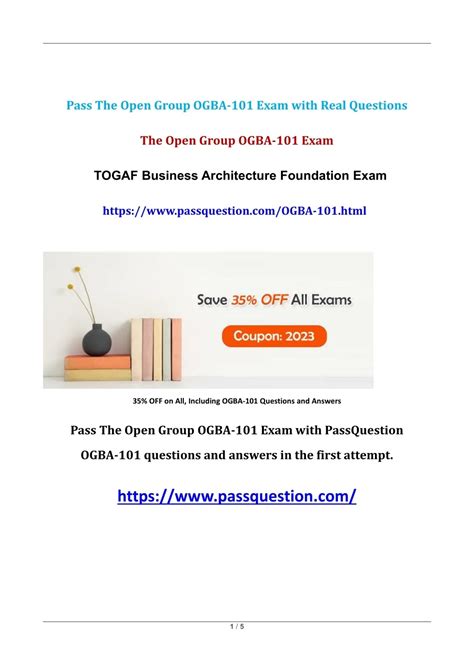 Pass The Open Group OGBA-101 Exam with Real Questions

The Open Group OGBA-101 Exam

TOGAF Business Architecture Foundation Exam

https://www.passquestion.com/OGBA-101.html

Save 35% OFF All Exams

Coupon: 2023

35% OFF on All, Including OGBA-101 Questions and Answers

Pass The Open Group OGBA-101 Exam with PassQuestion OGBA-101 questions and answers in the first attempt.

https://www.passquestion.com/

1 / 5